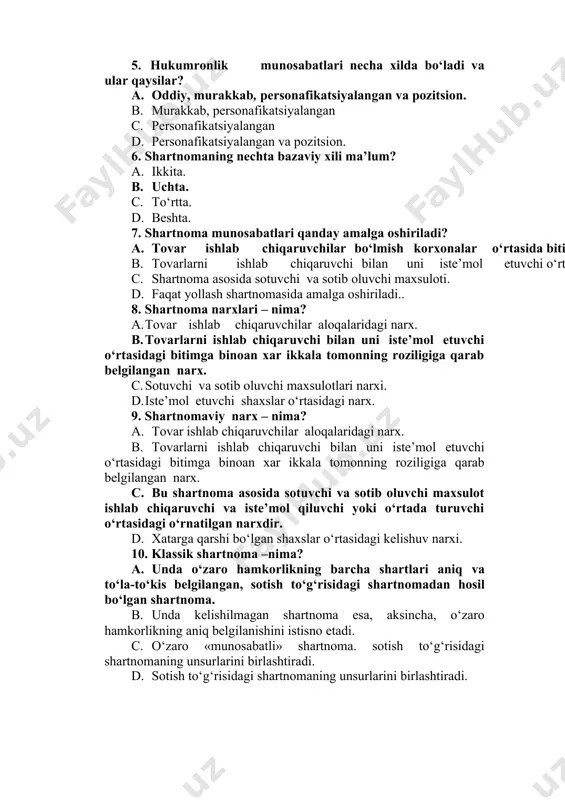 5. Hukumronlik munosabatlari necha xilda bo‘ladi va ular qaysilar?
A. Oddiy, murakkab, personafikatsiyalangan va pozitsion.
B. Murakkab, personafikatsiyalangan
C. Personafikatsiyalangan
D. Personafikatsiyalangan va pozitsion.
6. Shartnomaning nechta bazaviy xili ma’lum?
A. Ikkita.
B. Uchta.
C. To‘rtta.
D. Beshta.
7. Shartnoma munosabatlari qanday amalga oshiriladi?
A. Tovar ishlab chiqaruvchilar bo‘lmish korxonalar o‘rtasida biti
B. Tovarlarni ishlab chiqaruvchi bilan uni iste’mol etuvchi o‘rt
C. Shartnoma asosida sotuvchi va sotib oluvchi maxsuloti.
D. Faqat yollash shartnomasida amalga oshiriladi..
8. Shartnoma narxlari – nima?
A. Tovar ishlab chiqaruvchilar aloqalaridagi narx.
B. Tovarlarni ishlab chiqaruvchi bilan uni iste’mol etuvchi o‘rtasidagi bitimga binoan xar ikkala tomonning roziligiga qarab belgilangan narx.
C. Sotuvchi va sotib oluvchi maxsulotlari narxi.
D. Iste’mol etuvchi shaxslar o‘rtasidagi narx.
9. Shartnomaviy narx – nima?
A. Tovar ishlab chiqaruvchilar aloqalaridagi narx.
B. Tovarlarni ishlab chiqaruvchi bilan uni iste’mol etuvchi o‘rtasidagi bitimga binoan xar ikkala tomonning roziligiga qarab belgilangan narx.
C. Bu shartnoma asosida sotuvchi va sotib oluvchi maxsulot ishlab chiqaruvchi va iste’mol qiluvchi yoki o‘rtada turuvchi o‘rtasidagi o‘rnatilgan narxdir.
D. Xatarga qarshi bo‘lgan shaxslar o‘rtasidagi kelishuv narxi.
10. Klassik shartnoma –nima?
A. Unda o‘zaro hamkorlikning barcha shartlari aniq va to‘la-to‘kis belgilangan, sotish to‘g‘risidagi shartnomadan hosil bo‘lgan shartnoma.
B. Unda kelishilmagan shartnoma esa, aksincha, o‘zaro hamkorlikning aniq belgilanishini istisno etadi.
C. O‘zaro «munosabatli» shartnoma. sotish to‘g‘risidagi shartnomaning unsurlarini birlashtiradi.
D. Sotish to‘g‘risidagi shartnomaning unsurlarini birlashtiradi.
FaylHub.uz FaylHub.uz